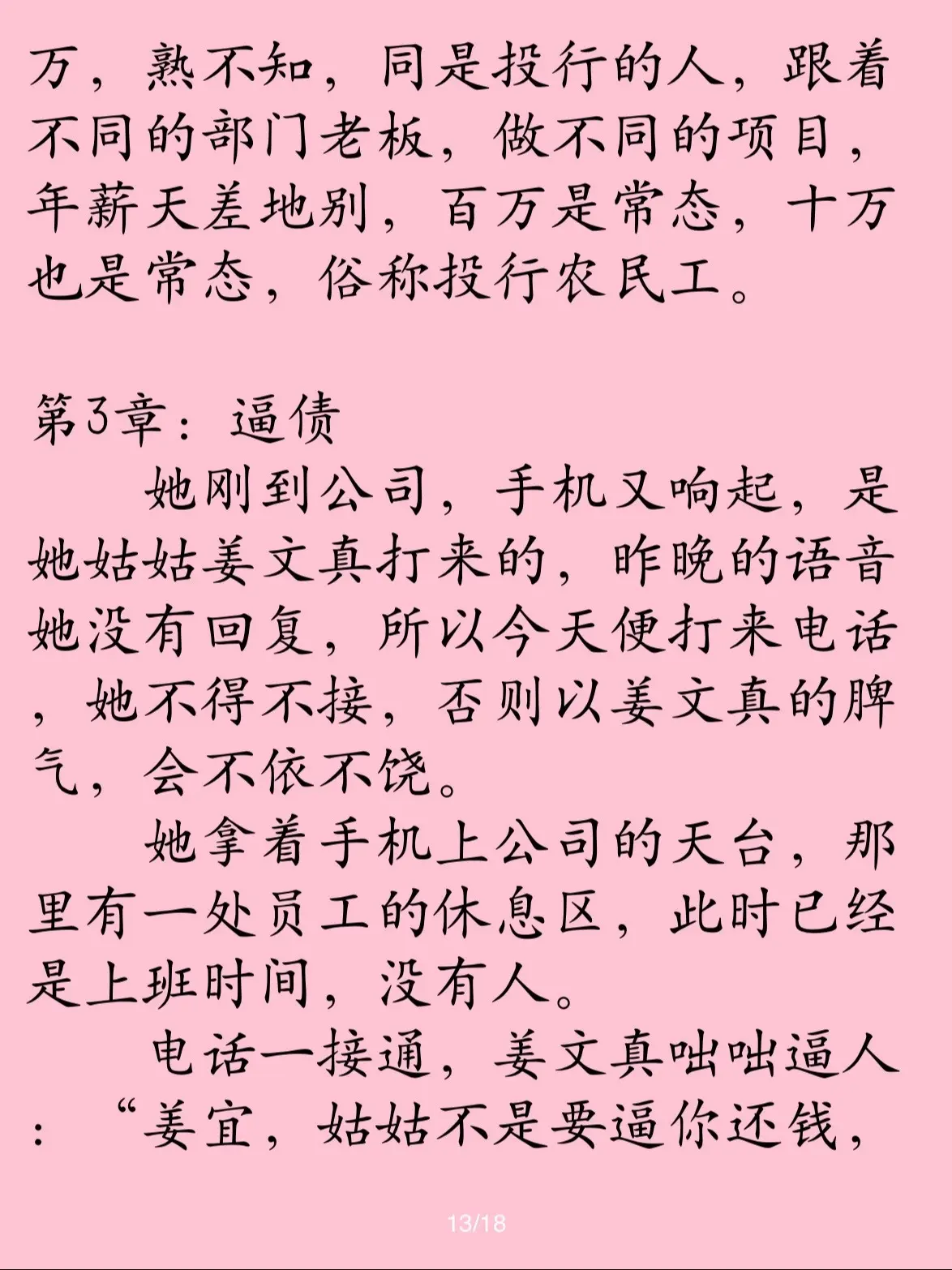 万，熟不知，同是投行的人，跟着不同的部门老板，做不同的项目，年薪天差地别，百万是常态，十万也是常态，俗称投行农民工。

第3章：逼债

她刚到公司，手机又响起，是她姑姑姜文真打来的，昨晚的语音她没有回复，所以今天便打来电话，她不得不接，否则以姜文真的脾气，会不依不饶。

她拿着手机上公司的天台，那里有一处员工的休息区，此时已经是上班时间，没有人。

电话一接通，姜文真咄咄逼人：“姜宜，姑姑不是要逼你还钱，

13/18